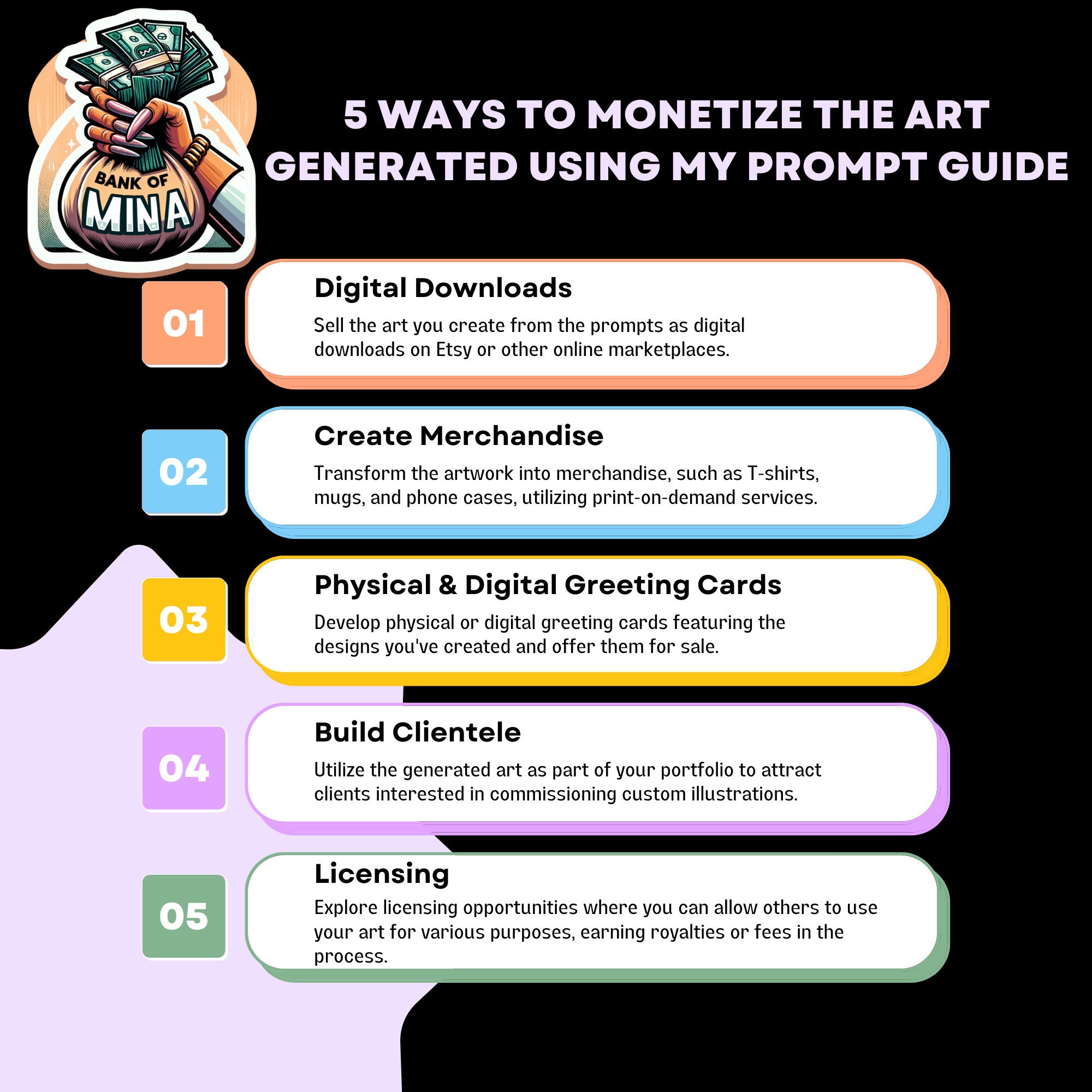 BANK OF MINA

5 WAYS TO MONETIZE THE ART GENERATED USING MY PROMPT GUIDE

01

Digital Downloads

Sell the art you create from the prompts as digital downloads on Etsy or other online marketplaces.

02

Create Merchandise

Transform the artwork into merchandise, such as T-shirts, mugs, and phone cases, utilizing print-on-demand services.

03

Physical & Digital Greeting Cards

Develop physical or digital greeting cards featuring the designs you've created and offer them for sale.

04

Build Clientele

Utilize the generated art as part of your portfolio to attract clients interested in commissioning custom illustrations.

05

Licensing

Explore licensing opportunities where you can allow others to use your art for various purposes, earning royalties or fees in the process.